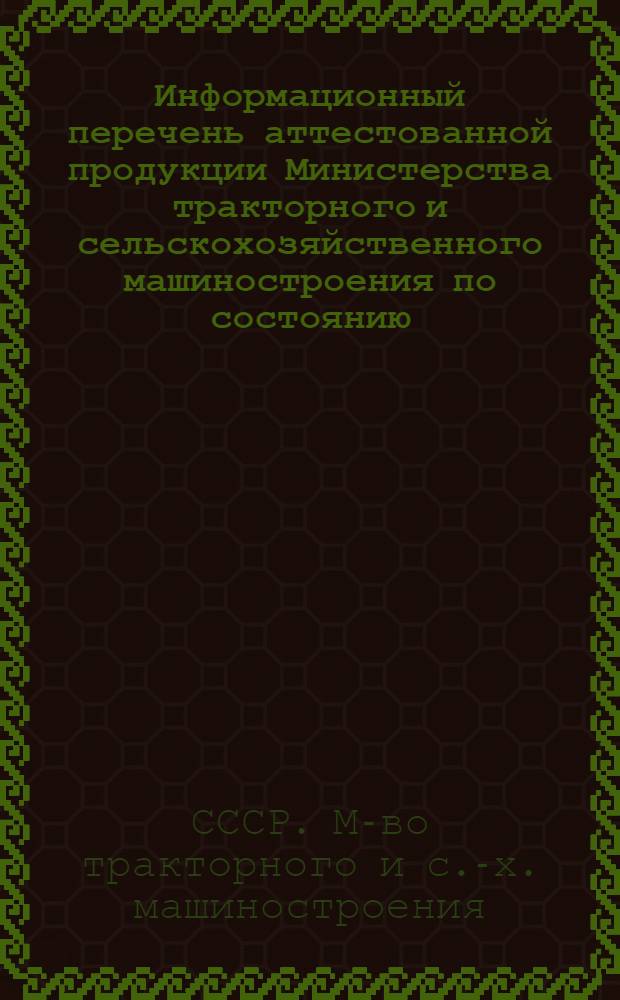 Информационный перечень аттестованной продукции Министерства тракторного и сельскохозяйственного машиностроения по состоянию

СССР. М-во тракторного и с.-х. машиностроения